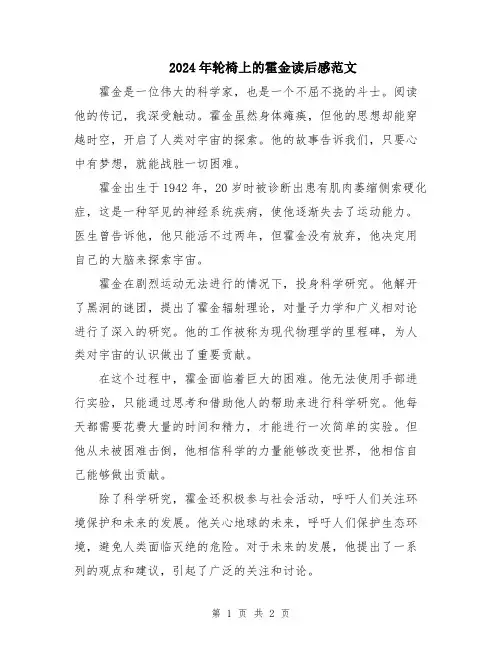 2024年轮椅上的霍金读后感范文

霍金是一位伟大的科学家，也是一个不屈不挠的斗士。阅读他的传记，我深受触动。霍金虽然身体瘫痪，但他的思想却能穿越时空，开启了人类对宇宙的探索。他的故事告诉我们，只要心中有梦想，就能战胜一切困难。

霍金出生于1942年，20岁时被诊断出患有肌肉萎缩侧索硬化症，这是一种罕见的神经系统疾病，使他逐渐失去了运动能力。医生曾告诉他，他只能活不过两年，但霍金没有放弃，他决定用自己的大脑来探索宇宙。

霍金在剧烈运动无法进行的情况下，投身科学研究。他解开了黑洞的谜团，提出了霍金辐射理论，对量子力学和广义相对论进行了深入的研究。他的工作被称为现代物理学的里程碑，为人类对宇宙的认识做出了重要贡献。

在这个过程中，霍金面临着巨大的困难。他无法使用手部进行实验，只能通过思考和借助他人的帮助来进行科学研究。他每天都需要花费大量的时间和精力，才能进行一次简单的实验。但他从未被困难击倒，他相信科学的力量能够改变世界，他相信自己能够做出贡献。

除了科学研究，霍金还积极参与社会活动，呼吁人们关注环境保护和未来的发展。他关心地球的未来，呼吁人们保护生态环境，避免人类面临灭绝的危险。对于未来的发展，他提出了一系列的观点和建议，引起了广泛的关注和讨论。

第 1 页 共 2 页